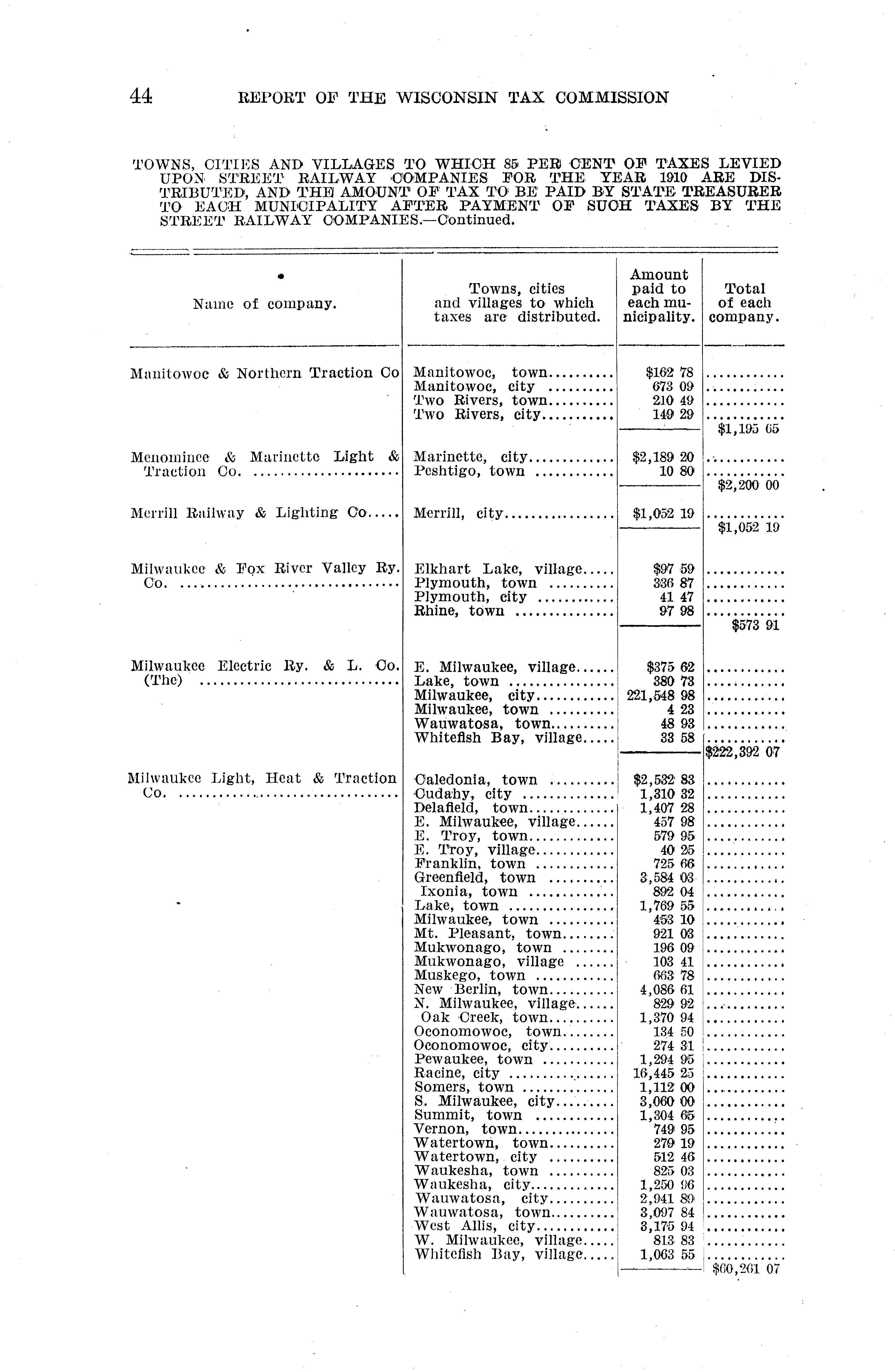 44 REPORT OF THE WISCONSIN TAX COMMISSION

TOWNS, CITIES AND VILLAGES TO WHICH 85 PER CENT OF TAXES LEVIED UPON STREET RAILWAY COMPANIES FOR THE YEAR 1910 ARE DISTRIBUTED, AND THE AMOUNT OF TAX TO BE PAID BY STATE TREASURER TO EACH MUNICIPALITY AFTER PAYMENT OF SUCH TAXES BY THE STREET RAILWAY COMPANIES.—Continued.

| Name of company. | Towns, cities and villages to which taxes are distributed. | Amount paid to each municipality. | Total of each company. |
|---|---|---|---|
| Manitowoc & Northern Traction Co | Manitowoc, town | $162 78 | |
| | Manitowoc, city | 673 09 | |
| | Two Rivers, town | 210 49 | |
| | Two Rivers, city | 149 29 | |
| | | | $1,195 65 |
| Menominee & Marinette Light & Traction Co. | Marinette, city | $2,189 20 | |
| | Peshtigo, town | 10 80 | |
| | | | $2,200 00 |
| Merrill Railway & Lighting Co | Merrill, city | $1,052 19 | |
| | | | $1,052 19 |
| Milwaukee & Fox River Valley Ry. Co. | Elkhart Lake, village | $97 59 | |
| | Plymouth, town | 336 87 | |
| | Plymouth, city | 41 47 | |
| | Rhine, town | 97 98 | |
| | | | $573 91 |
| Milwaukee Electric Ry. & L. Co. (The) | E. Milwaukee, village | $375 62 | |
| | Lake, town | 380 73 | |
| | Milwaukee, city | 221,548 98 | |
| | Milwaukee, town | 4 23 | |
| | Wauwatosa, town | 48 93 | |
| | Whitefish Bay, village | 33 58 | |
| | | | $222,392 07 |
| Milwaukee Light, Heat & Traction Co. | Caledonia, town | $2,532 83 | |
| | Cudahy, city | 1,310 32 | |
| | Delafield, town | 1,407 28 | |
| | E. Milwaukee, village | 457 98 | |
| | E. Troy, town | 579 95 | |
| | E. Troy, village | 40 25 | |
| | Franklin, town | 725 66 | |
| | Greenfield, town | 3,584 03 | |
| | Ixonia, town | 892 04 | |
| | Lake, town | 1,769 55 | |
| | Milwaukee, town | 453 10 | |
| | Mt. Pleasant, town | 921 03 | |
| | Mukwonago, town | 196 09 | |
| | Mukwonago, village | 103 41 | |
| | Muskego, town | 663 78 | |
| | New Berlin, town | 4,086 61 | |
| | N. Milwaukee, village | 829 92 | |
| | Oak Creek, town | 1,370 94 | |
| | Oconomowoc, town | 134 50 | |
| | Oconomowoc, city | 274 31 | |
| | Pewaukee, town | 1,294 95 | |
| | Racine, city | 16,445 25 | |
| | Somers, town | 1,112 00 | |
| | S. Milwaukee, city | 3,060 00 | |
| | Summit, town | 1,304 65 | |
| | Vernon, town | 749 95 | |
| | Watertown, town | 279 19 | |
| | Watertown, city | 512 46 | |
| | Waukesha, town | 825 03 | |
| | Waukesha, city | 1,250 96 | |
| | Wauwatosa, city | 2,941 89 | |
| | Wauwatosa, town | 3,097 84 | |
| | West Allis, city | 3,175 94 | |
| | W. Milwaukee, village | 813 83 | |
| | Whitefish Bay, village | 1,063 55 | |
| | | | $60,261 07 |